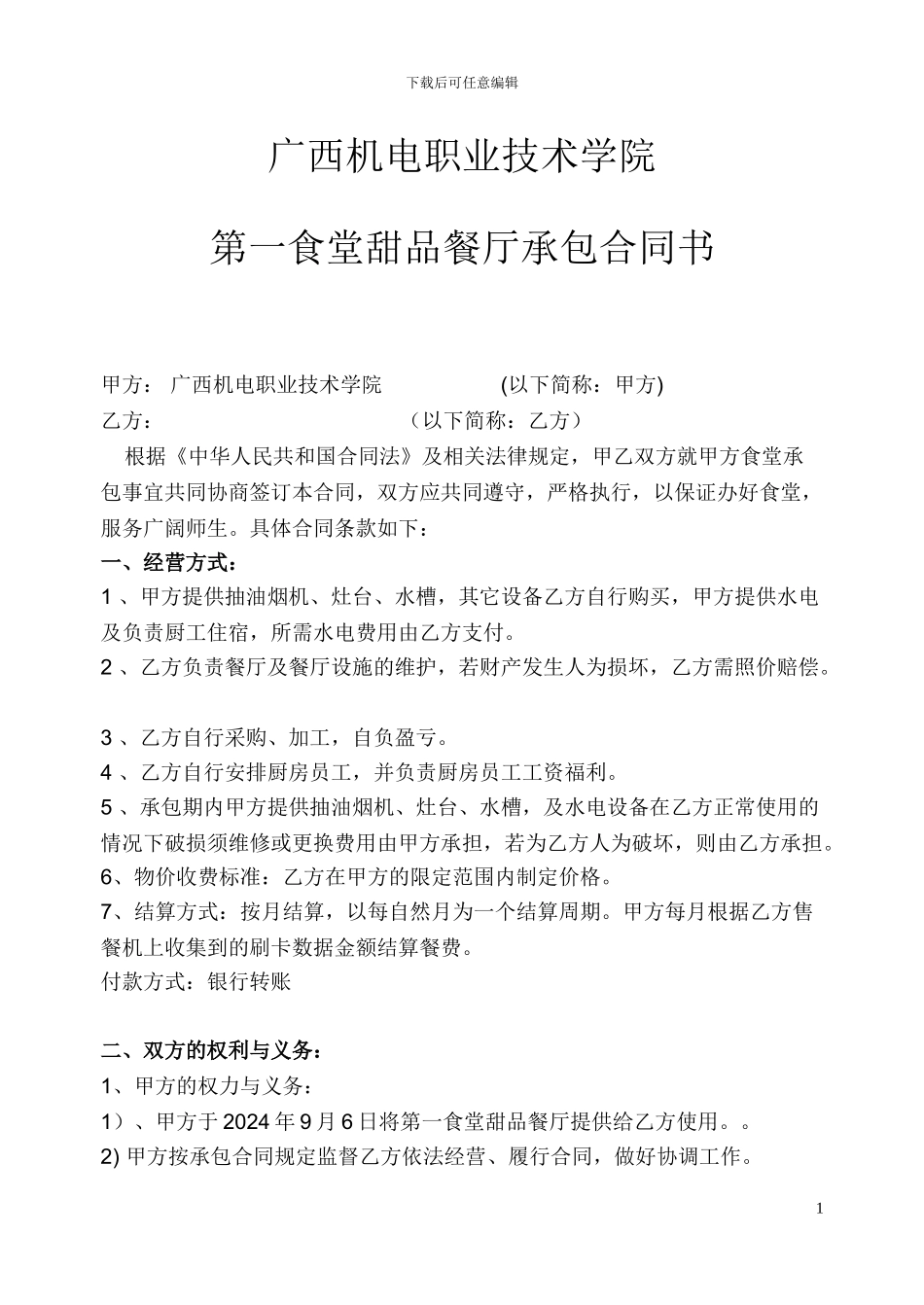 下载后可任意编辑

广西机电职业技术学院

第一食堂甜品餐厅承包合同书

甲方： 广西机电职业技术学院 (以下简称：甲方)
乙方： （以下简称：乙方）

根据《中华人民共和国合同法》及相关法律规定，甲乙双方就甲方食堂承包事宜共同协商签订本合同，双方应共同遵守，严格执行，以保证办好食堂，服务广阔师生。具体合同条款如下：

一、经营方式：

1 、甲方提供抽油烟机、灶台、水槽，其它设备乙方自行购买，甲方提供水电及负责厨工住宿，所需水电费用由乙方支付。

2 、乙方负责餐厅及餐厅设施的维护，若财产发生人为损坏，乙方需照价赔偿。

3 、乙方自行采购、加工，自负盈亏。

4 、乙方自行安排厨房员工，并负责厨房员工工资福利。

5 、承包期内甲方提供抽油烟机、灶台、水槽，及水电设备在乙方正常使用的情况下破损须维修或更换费用由甲方承担，若为乙方人为破坏，则由乙方承担。

6、物价收费标准：乙方在甲方的限定范围内制定价格。

7、结算方式：按月结算，以每自然月为一个结算周期。甲方每月根据乙方售餐机上收集到的刷卡数据金额结算餐费。

付款方式：银行转账

二、双方的权利与义务：

1、甲方的权力与义务：

1）、甲方于 2024 年 9 月 6 日将第一食堂甜品餐厅提供给乙方使用。。

2) 甲方按承包合同规定监督乙方依法经营、履行合同，做好协调工作。

1